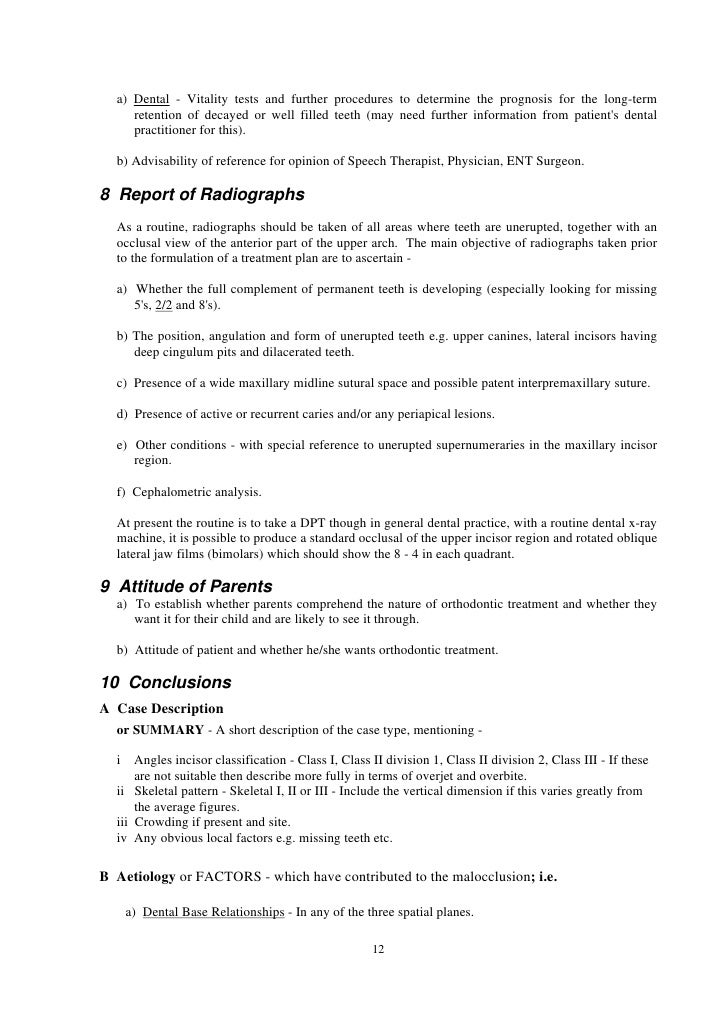 a) Dental - Vitality tests and further procedures to determine the prognosis for the long-term retention of decayed or well filled teeth (may need further information from patient's dental practitioner for this).

b) Advisability of reference for opinion of Speech Therapist, Physician, ENT Surgeon.

8 Report of Radiographs

As a routine, radiographs should be taken of all areas where teeth are unerupted, together with an occlusal view of the anterior part of the upper arch. The main objective of radiographs taken prior to the formulation of a treatment plan are to ascertain -

a) Whether the full complement of permanent teeth is developing (especially looking for missing 5's, 2/2 and 8's).

b) The position, angulation and form of unerupted teeth e.g. upper canines, lateral incisors having deep cingulum pits and dilacerated teeth.

c) Presence of a wide maxillary midline sutural space and possible patent interpremaxillary suture.

d) Presence of active or recurrent caries and/or any periapical lesions.

e) Other conditions - with special reference to unerupted supernumeraries in the maxillary incisor region.

f) Cephalometric analysis.

At present the routine is to take a DPT though in general dental practice, with a routine dental x-ray machine, it is possible to produce a standard occlusal of the upper incisor region and rotated oblique lateral jaw films (bimolars) which should show the 8 - 4 in each quadrant.

9 Attitude of Parents

a) To establish whether parents comprehend the nature of orthodontic treatment and whether they want it for their child and are likely to see it through.

b) Attitude of patient and whether he/she wants orthodontic treatment.

10 Conclusions

A Case Description

or SUMMARY - A short description of the case type, mentioning -

i Angles incisor classification - Class I, Class II division 1, Class II division 2, Class III - If these are not suitable then describe more fully in terms of overjet and overbite.
ii Skeletal pattern - Skeletal I, II or III - Include the vertical dimension if this varies greatly from the average figures.
iii Crowding if present and site.
iv Any obvious local factors e.g. missing teeth etc.

B Aetiology or FACTORS - which have contributed to the malocclusion; i.e.

a) Dental Base Relationships - In any of the three spatial planes.

12